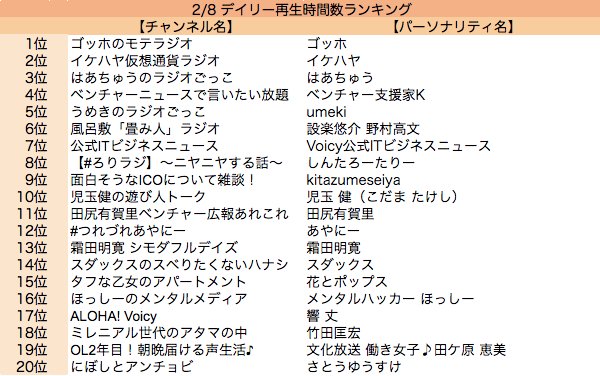 2/8 デイリー再生時間数ランキング

|  | 【チャンネル名】 | 【パーソナリティ名】 |
|---|---|---|
| 1位 | ゴッホのモテラジオ | ゴッホ |
| 2位 | イケハヤ仮想通貨ラジオ | イケハヤ |
| 3位 | はあちゅうのラジオごっこ | はあちゅう |
| 4位 | ベンチャーニュースで言いたい放題 | ベンチャー支援家K |
| 5位 | うめきのラジオごっこ | umeki |
| 6位 | 風呂敷「畳み人」ラジオ | 設楽悠介 野村高文 |
| 7位 | 公式ITビジネスニュース | Voicy公式ITビジネスニュース |
| 8位 | 【#ろりラジ】〜ニヤニヤする話〜 | しんたろーたりー |
| 9位 | 面白そうなICOについて雑談！ | kitazumeseiya |
| 10位 | 児玉健の遊び人トーク | 児玉 健（こだま たけし） |
| 11位 | 田尻有賀里ベンチャー広報あれこれ | 田尻有賀里 |
| 12位 | #つれづれあやにー | あやにー |
| 13位 | 霜田明寛 シモダフルデイズ | 霜田明寛 |
| 14位 | スダックスのスベりたくないハナシ | スダックス |
| 15位 | タフな乙女のアパートメント | 花とポップス |
| 16位 | ほっしーのメンタルメディア | メンタルハッカー ほっしー |
| 17位 | ALOHA! Voicy | 響 丈 |
| 18位 | ミレニアル世代のアタマの中 | 竹田匡宏 |
| 19位 | OL2年目！朝晩届ける声生活♪ | 文化放送 働き女子♪田ケ原 恵美 |
| 20位 | にぼしとアンチョビ | さとうゆうすけ |